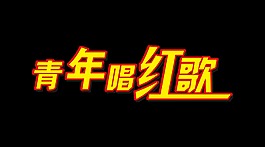 青年唱红歌